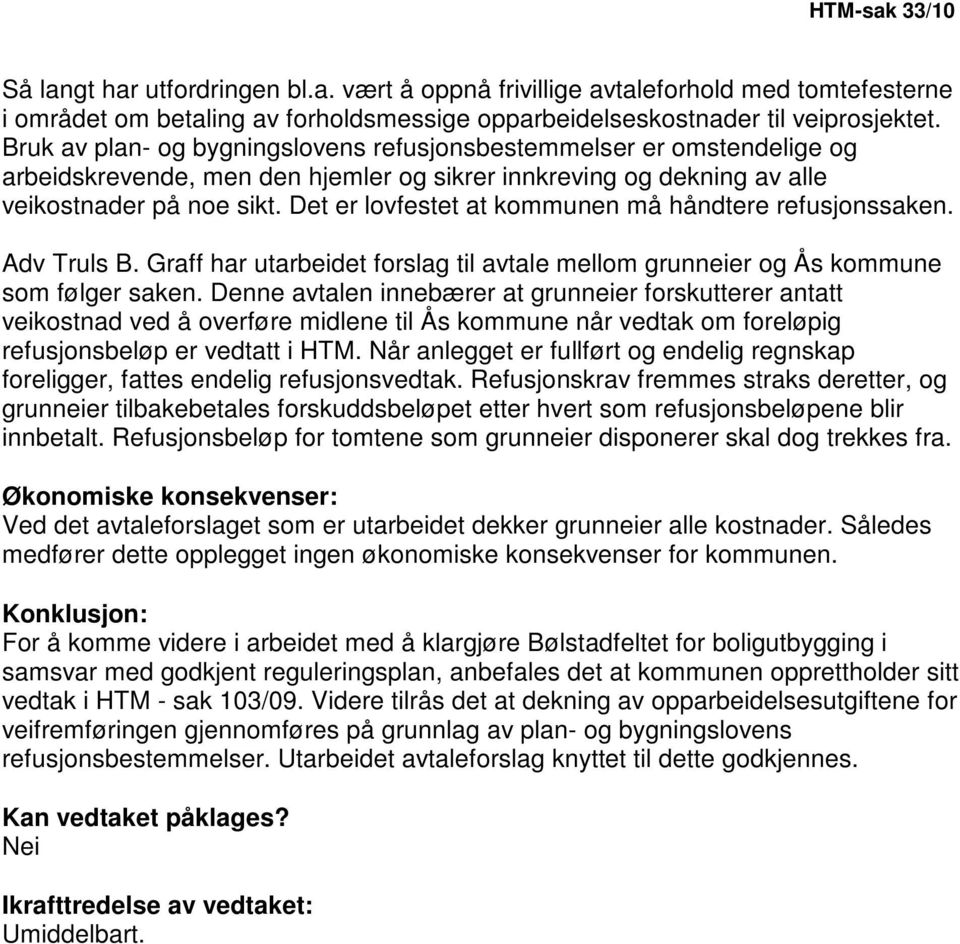 HTM-sak 33/10

Så langt har utfordringen bl.a. vært å oppnå frivillige avtaleforhold med tomtefesterne i området om betaling av forholdsmessige opparbeidelseskostnader til veiprosjektet. Bruk av plan- og bygningslovens refusjonsbestemmelser er omstendelige og arbeidskrevende, men den hjemler og sikrer innkreving og dekning av alle veikostnader på noe sikt. Det er lovfestet at kommunen må håndtere refusjonssaken.

Adv Truls B. Graff har utarbeidet forslag til avtale mellom grunneier og Ås kommune som følger saken. Denne avtalen innebærer at grunneier forskutterer antatt veikostnad ved å overføre midlene til Ås kommune når vedtak om foreløpig refusjonsbeløp er vedtatt i HTM. Når anlegget er fullført og endelig regnskap foreligger, fattes endelig refusjonsvedtak. Refusjonskrav fremmes straks deretter, og grunneier tilbakebetales forskuddsbeløpet etter hvert som refusjonsbeløpene blir innbetalt. Refusjonsbeløp for tomtene som grunneier disponerer skal dog trekkes fra.

Økonomiske konsekvenser:
Ved det avtaleforslaget som er utarbeidet dekker grunneier alle kostnader. Således medfører dette opplegget ingen økonomiske konsekvenser for kommunen.

Konklusjon:
For å komme videre i arbeidet med å klargjøre Bølstadfeltet for boligutbygging i samsvar med godkjent reguleringsplan, anbefales det at kommunen opprettholder sitt vedtak i HTM - sak 103/09. Videre tilrås det at dekning av opparbeidelsesutgiftene for veifremføringen gjennomføres på grunnlag av plan- og bygningslovens refusjonsbestemmelser. Utarbeidet avtaleforslag knyttet til dette godkjennes.

Kan vedtaket påklages?
Nei

Ikrafttredelse av vedtaket:
Umiddelbart.